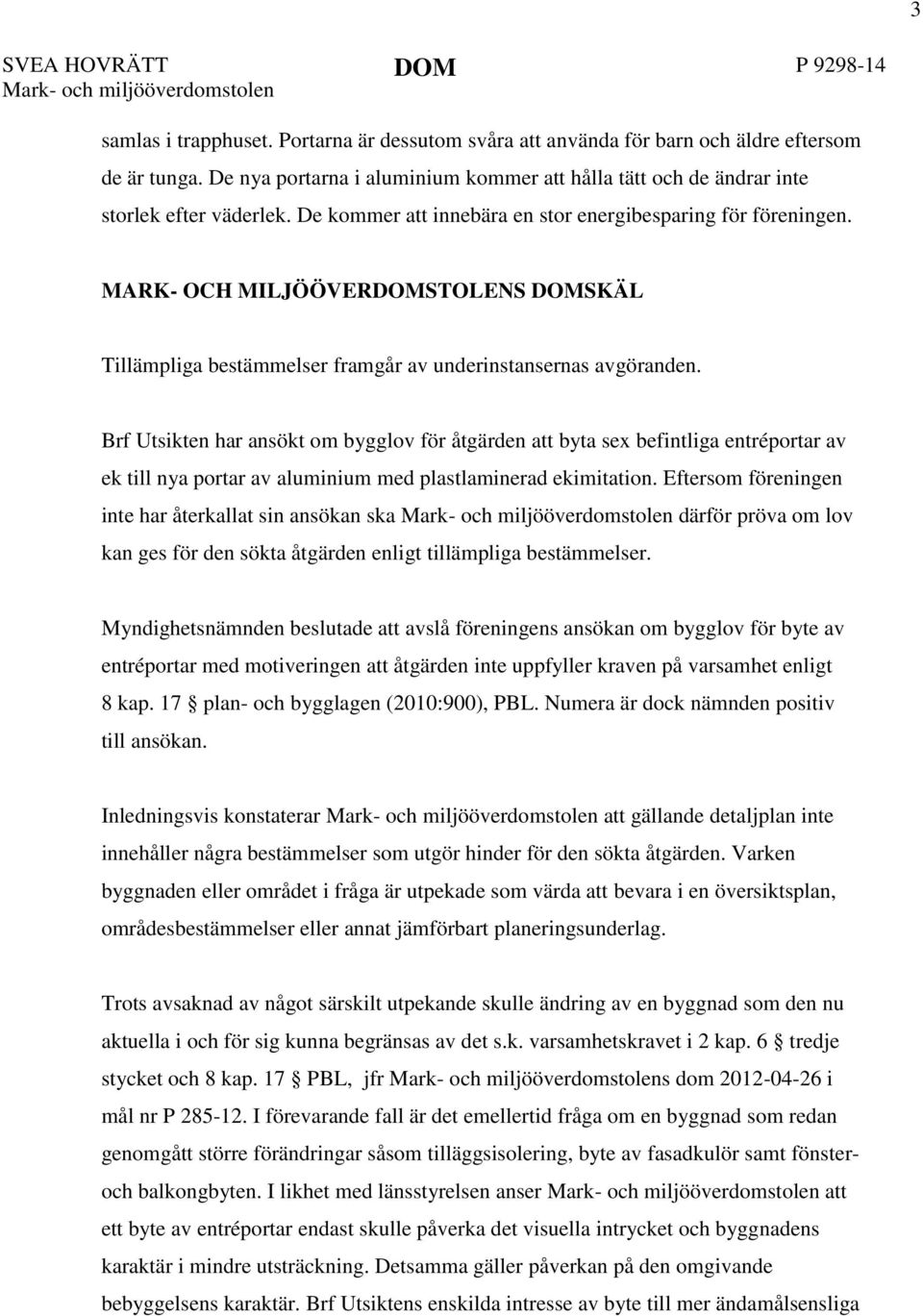 3

SVEA HOVRÄTT
Mark- och miljööverdomstolen

DOM

P 9298-14

samlas i trapphuset. Portarna är dessutom svåra att använda för barn och äldre eftersom de är tunga. De nya portarna i aluminium kommer att hålla tätt och de ändrar inte storlek efter väderlek. De kommer att innebära en stor energibesparing för föreningen.

MARK- OCH MILJÖÖVERDOMSTOLENS DOMSKÄL

Tillämpliga bestämmelser framgår av underinstansernas avgöranden.

Brf Utsikten har ansökt om bygglov för åtgärden att byta sex befintliga entréportar av ek till nya portar av aluminium med plastlaminerad ekimitation. Eftersom föreningen inte har återkallat sin ansökan ska Mark- och miljööverdomstolen därför pröva om lov kan ges för den sökta åtgärden enligt tillämpliga bestämmelser.

Myndighetsnämnden beslutade att avslå föreningens ansökan om bygglov för byte av entréportar med motiveringen att åtgärden inte uppfyller kraven på varsamhet enligt 8 kap. 17 § plan- och bygglagen (2010:900), PBL. Numera är dock nämnden positiv till ansökan.

Inledningsvis konstaterar Mark- och miljööverdomstolen att gällande detaljplan inte innehåller några bestämmelser som utgör hinder för den sökta åtgärden. Varken byggnaden eller området i fråga är utpekade som värda att bevara i en översiktsplan, områdesbestämmelser eller annat jämförbart planeringsunderlag.

Trots avsaknad av något särskilt utpekande skulle ändring av en byggnad som den nu aktuella i och för sig kunna begränsas av det s.k. varsamhetskravet i 2 kap. 6 § tredje stycket och 8 kap. 17 § PBL, jfr Mark- och miljööverdomstolens dom 2012-04-26 i mål nr P 285-12. I förevarande fall är det emellertid fråga om en byggnad som redan genomgått större förändringar såsom tilläggsisolering, byte av fasadkulör samt fönster- och balkongbyten. I likhet med länsstyrelsen anser Mark- och miljööverdomstolen att ett byte av entréportar endast skulle påverka det visuella intrycket och byggnadens karaktär i mindre utsträckning. Detsamma gäller påverkan på den omgivande bebyggelsens karaktär. Brf Utsiktens enskilda intresse av byte till mer ändamålsenliga